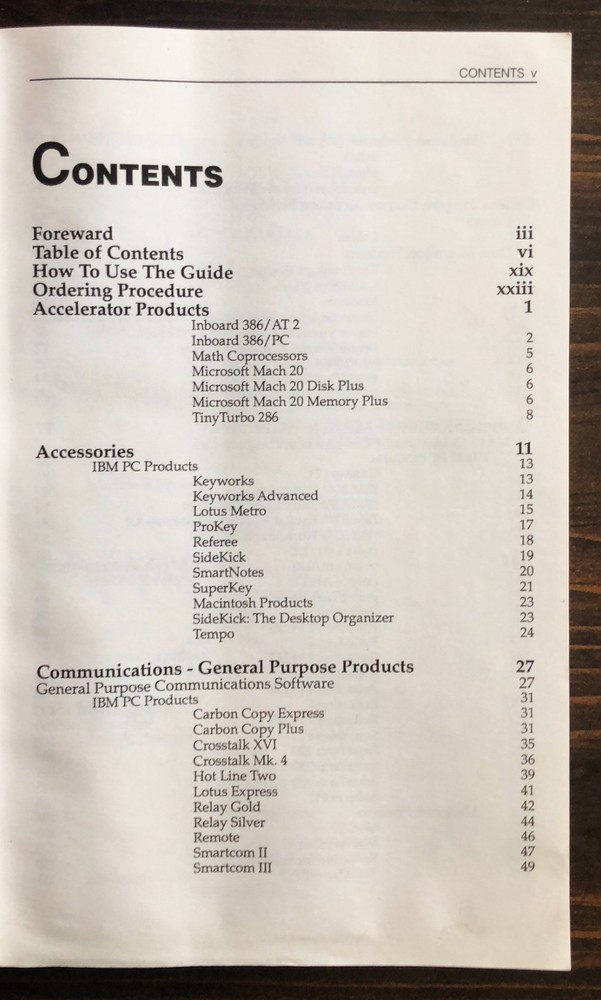 CONTENTS v

CONTENTS

Foreward iii
Table of Contents vi
How To Use The Guide xix
Ordering Procedure xxiii
Accelerator Products 1
Inboard 386/AT 2
Inboard 386/PC 2
Math Coprocessors 5
Microsoft Mach 20 6
Microsoft Mach 20 Disk Plus 6
Microsoft Mach 20 Memory Plus 6
TinyTurbo 286 8

Accessories 11
IBM PC Products 13
Keyworks 13
Keyworks Advanced 14
Lotus Metro 15
ProKey 17
Referee 18
SideKick 19
SmartNotes 20
SuperKey 21
Macintosh Products 23
SideKick: The Desktop Organizer 23
Tempo 24

Communications - General Purpose Products 27
General Purpose Communications Software 27
IBM PC Products 31
Carbon Copy Express 31
Carbon Copy Plus 31
Crosstalk XVI 35
Crosstalk Mk. 4 36
Hot Line Two 39
Lotus Express 41
Relay Gold 42
Relay Silver 44
Remote 46
Smartcom II 47
Smartcom III 49